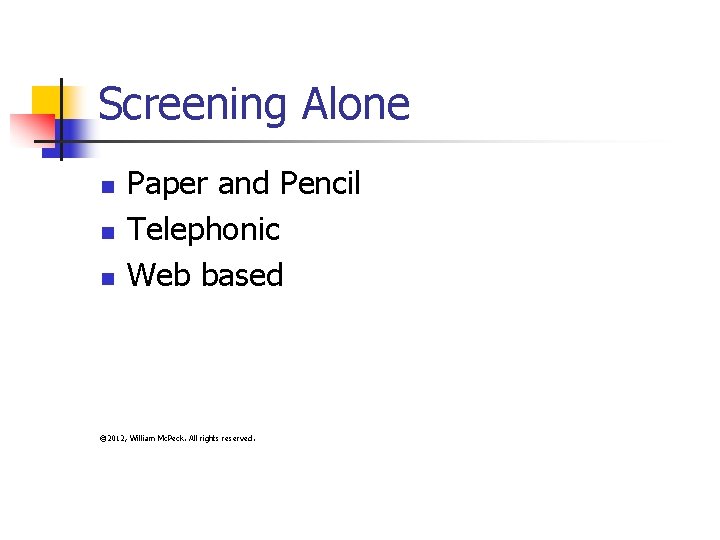 Screening Alone

• Paper and Pencil
• Telephonic
• Web based

©2012, William McPeck. All rights reserved.